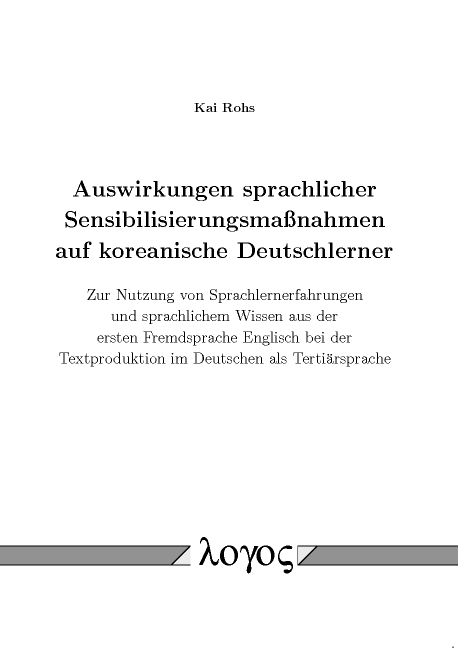 Kai Rohs

Auswirkungen sprachlicher Sensibilisierungsmaßnahmen auf koreanische Deutschlerner

Zur Nutzung von Sprachlernerfahrungen und sprachlichem Wissen aus der ersten Fremdsprache Englisch bei der Textproduktion im Deutschen als Tertiärsprache

λογος